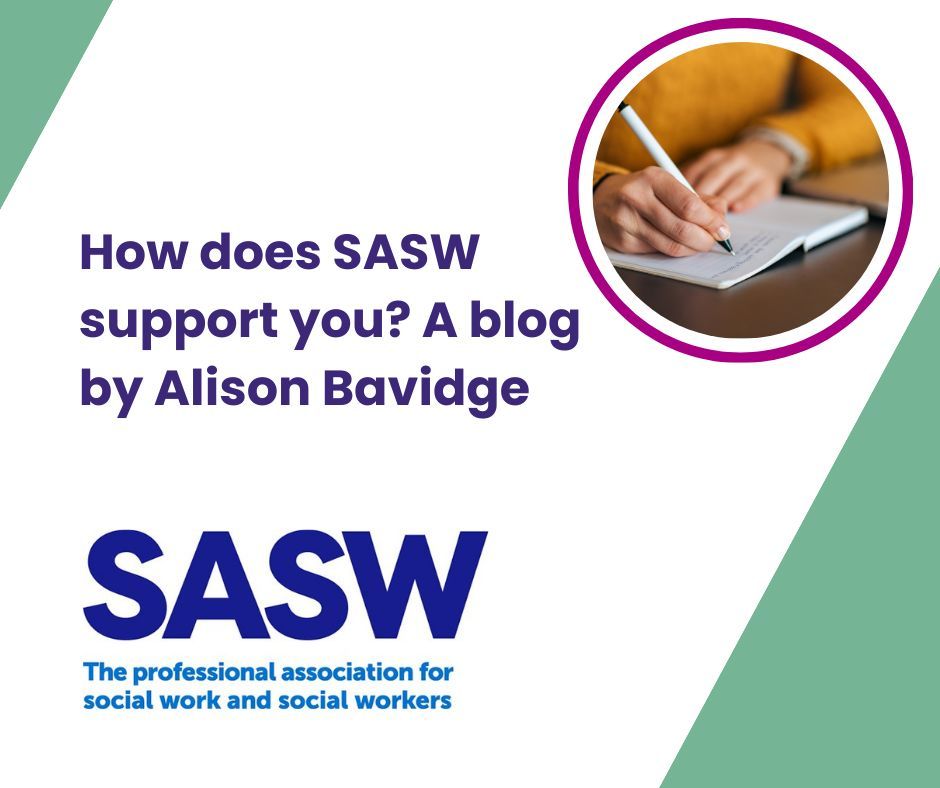 How does SASW support you? A blog by Alison Bavidge

SASW

The professional association for social work and social workers